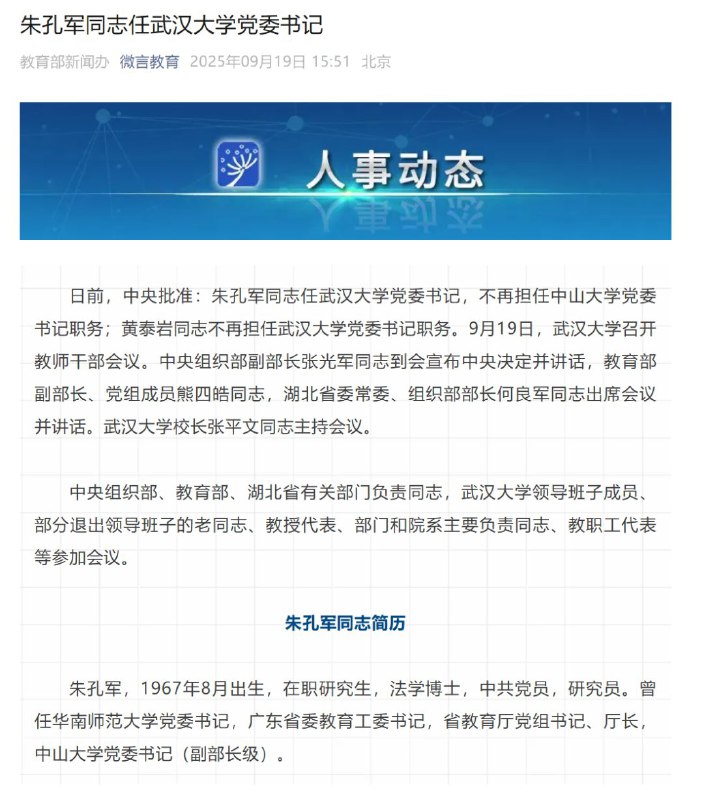 朱孔军同志任武汉大学党委书记

教育部新闻办 微言教育 2025年09月19日 15:51 北京

人事动态

日前，中央批准：朱孔军同志任武汉大学党委书记，不再担任中山大学党委书记职务；黄泰岩同志不再担任武汉大学党委书记职务。9月19日，武汉大学召开教师干部会议。中央组织部副部长张光军同志到会宣布中央决定并讲话，教育部副部长、党组成员熊四皓同志，湖北省委常委、组织部部长何良军同志出席会议并讲话。武汉大学校长张平文同志主持会议。

中央组织部、教育部、湖北省有关部门负责同志，武汉大学领导班子成员、部分退出领导班子的老同志、教授代表、部门和院系主要负责同志、教职工代表等参加会议。

朱孔军同志简历

朱孔军，1967年8月出生，在职研究生，法学博士，中共党员，研究员。曾任华南师范大学党委书记，广东省委教育工委书记，省教育厅党组书记、厅长，中山大学党委书记（副部长级）。